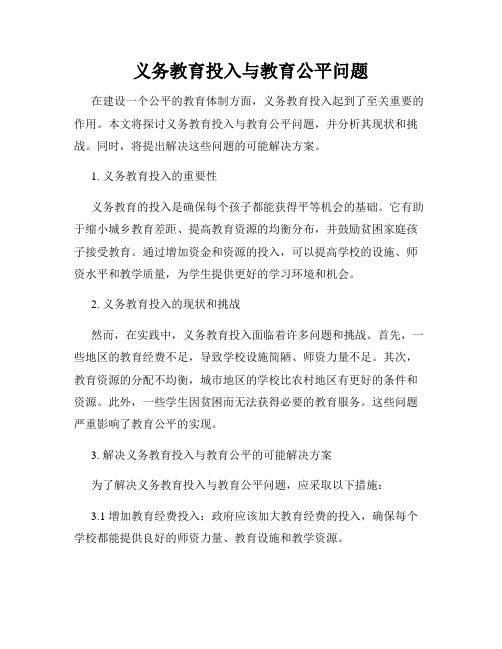 义务教育投入与教育公平问题

在建设一个公平的教育体制方面，义务教育投入起到了至关重要的作用。本文将探讨义务教育投入与教育公平问题，并分析其现状和挑战。同时，将提出解决这些问题的可能解决方案。

1. 义务教育投入的重要性

义务教育的投入是确保每个孩子都能获得平等机会的基础。它有助于缩小城乡教育差距、提高教育资源的均衡分布，并鼓励贫困家庭孩子接受教育。通过增加资金和资源的投入，可以提高学校的设施、师资水平和教学质量，为学生提供更好的学习环境和机会。

2. 义务教育投入的现状和挑战

然而，在实践中，义务教育投入面临着许多问题和挑战。首先，一些地区的教育经费不足，导致学校设施简陋、师资力量不足。其次，教育资源的分配不均衡，城市地区的学校比农村地区有更好的条件和资源。此外，一些学生因贫困而无法获得必要的教育服务。这些问题严重影响了教育公平的实现。

3. 解决义务教育投入与教育公平的可能解决方案

为了解决义务教育投入与教育公平问题，应采取以下措施：

3.1 增加教育经费投入：政府应该加大教育经费的投入，确保每个学校都能提供良好的师资力量、教育设施和教学资源。